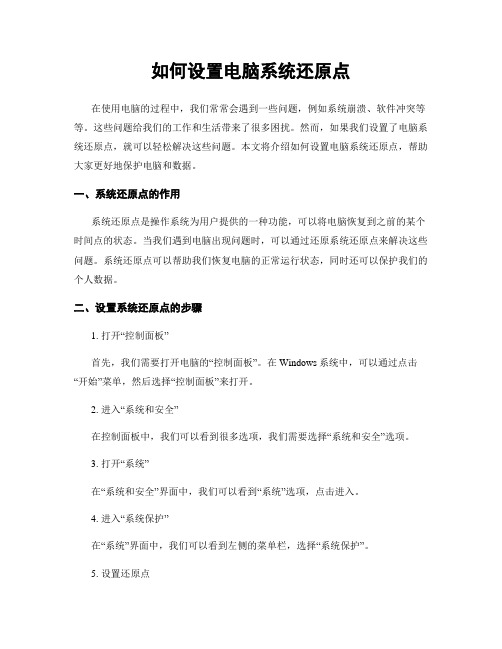 如何设置电脑系统还原点

在使用电脑的过程中，我们常常会遇到一些问题，例如系统崩溃、软件冲突等等。这些问题给我们的工作和生活带来了很多困扰。然而，如果我们设置了电脑系统还原点，就可以轻松解决这些问题。本文将介绍如何设置电脑系统还原点，帮助大家更好地保护电脑和数据。

一、系统还原点的作用

系统还原点是操作系统为用户提供的一种功能，可以将电脑恢复到之前的某个时间点的状态。当我们遇到电脑出现问题时，可以通过还原系统还原点来解决这些问题。系统还原点可以帮助我们恢复电脑的正常运行状态，同时还可以保护我们的个人数据。

二、设置系统还原点的步骤

1. 打开“控制面板”

首先，我们需要打开电脑的“控制面板”。在 Windows 系统中，可以通过点击“开始”菜单，然后选择“控制面板”来打开。

2. 进入“系统和安全”

在控制面板中，我们可以看到很多选项，我们需要选择“系统和安全”选项。

3. 打开“系统”

在“系统和安全”界面中，我们可以看到“系统”选项，点击进入。

4. 进入“系统保护”

在“系统”界面中，我们可以看到左侧的菜单栏，选择“系统保护”。

5. 设置还原点